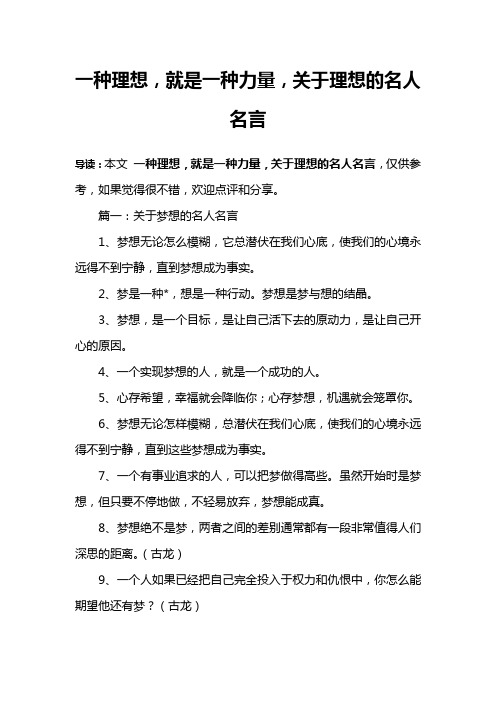 一种理想，就是一种力量，关于理想的名人名言

导读：本文 一种理想，就是一种力量，关于理想的名人名言，仅供参考，如果觉得很不错，欢迎点评和分享。

篇一：关于梦想的名人名言

1、梦想无论怎么模糊，它总潜伏在我们心底，使我们的心境永远得不到宁静，直到梦想成为事实。

2、梦是一种*，想是一种行动。梦想是梦与想的结晶。

3、梦想，是一个目标，是让自己活下去的原动力，是让自己开心的原因。

4、一个实现梦想的人，就是一个成功的人。

5、心存希望，幸福就会降临你；心存梦想，机遇就会笼罩你。

6、梦想无论怎样模糊，总潜伏在我们心底，使我们的心境永远得不到宁静，直到这些梦想成为事实。

7、一个有事业追求的人，可以把梦做得高些。虽然开始时是梦想，但只要不停地做，不轻易放弃，梦想能成真。

8、梦想绝不是梦，两者之间的差别通常都有一段非常值得人们深思的距离。（古龙）

9、一个人如果已经把自己完全投入于权力和仇恨中，你怎么能期望他还有梦？（古龙）